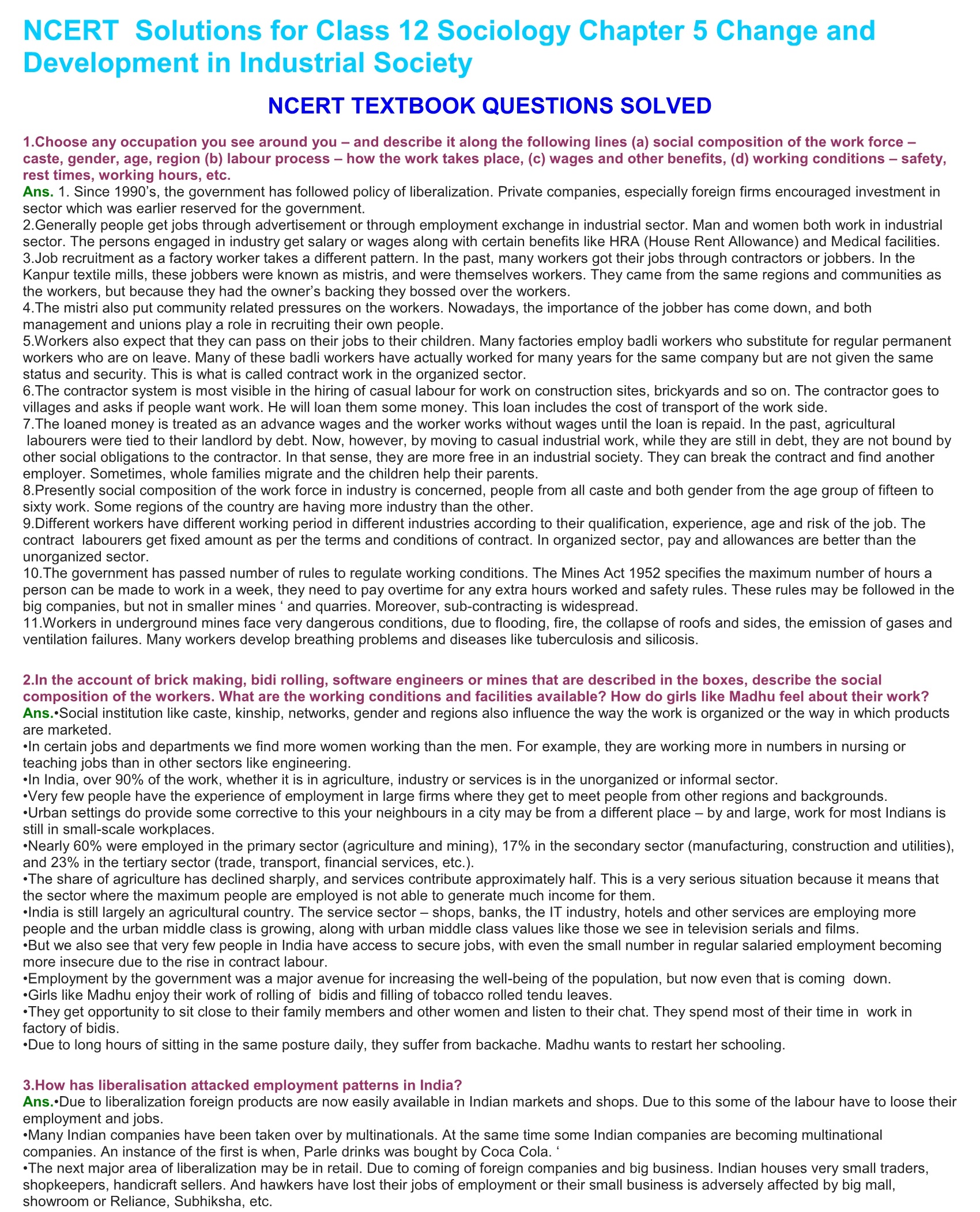 NCERT Solutions for Class 12 Sociology Chapter 5 Change and Development in Industrial Society

NCERT TEXTBOOK QUESTIONS SOLVED

1.Choose any occupation you see around you – and describe it along the following lines (a) social composition of the work force – caste, gender, age, region (b) labour process – how the work takes place, (c) wages and other benefits, (d) working conditions – safety, rest times, working hours, etc.
Ans. 1. Since 1990's, the government has followed policy of liberalization. Private companies, especially foreign firms encouraged investment in sector which was earlier reserved for the government.
2.Generally people get jobs through advertisement or through employment exchange in industrial sector. Man and women both work in industrial sector. The persons engaged in industry get salary or wages along with certain benefits like HRA (House Rent Allowance) and Medical facilities.
3.Job recruitment as a factory worker takes a different pattern. In the past, many workers got their jobs through contractors or jobbers. In the Kanpur textile mills, these jobbers were known as mistris, and were themselves workers. They came from the same regions and communities as the workers, but because they had the owner's backing they bossed over the workers.
4.The mistri also put community related pressures on the workers. Nowadays, the importance of the jobber has come down, and both management and unions play a role in recruiting their own people.
5.Workers also expect that they can pass on their jobs to their children. Many factories employ badli workers who substitute for regular permanent workers who are on leave. Many of these badli workers have actually worked for many years for the same company but are not given the same status and security. This is what is called contract work in the organized sector.
6.The contractor system is most visible in the hiring of casual labour for work on construction sites, brickyards and so on. The contractor goes to villages and asks if people want work. He will loan them some money. This loan includes the cost of transport of the work side.
7.The loaned money is treated as an advance wages and the worker works without wages until the loan is repaid. In the past, agricultural labourers were tied to their landlord by debt. Now, however, by moving to casual industrial work, while they are still in debt, they are not bound by other social obligations to the contractor. In that sense, they are more free in an industrial society. They can break the contract and find another employer. Sometimes, whole families migrate and the children help their parents.
8.Presently social composition of the work force in industry is concerned, people from all caste and both gender from the age group of fifteen to sixty work. Some regions of the country are having more industry than the other.
9.Different workers have different working period in different industries according to their qualification, experience, age and risk of the job. The contract labourers get fixed amount as per the terms and conditions of contract. In organized sector, pay and allowances are better than the unorganized sector.
10.The government has passed number of rules to regulate working conditions. The Mines Act 1952 specifies the maximum number of hours a person can be made to work in a week, they need to pay overtime for any extra hours worked and safety rules. These rules may be followed in the big companies, but not in smaller mines ' and quarries. Moreover, sub-contracting is widespread.
11.Workers in underground mines face very dangerous conditions, due to flooding, fire, the collapse of roofs and sides, the emission of gases and ventilation failures. Many workers develop breathing problems and diseases like tuberculosis and silicosis.

2.In the account of brick making, bidi rolling, software engineers or mines that are described in the boxes, describe the social composition of the workers. What are the working conditions and facilities available? How do girls like Madhu feel about their work?
Ans.•Social institution like caste, kinship, networks, gender and regions also influence the way the work is organized or the way in which products are marketed.
•In certain jobs and departments we find more women working than the men. For example, they are working more in numbers in nursing or teaching jobs than in other sectors like engineering.
•In India, over 90% of the work, whether it is in agriculture, industry or services is in the unorganized or informal sector.
•Very few people have the experience of employment in large firms where they get to meet people from other regions and backgrounds.
•Urban settings do provide some corrective to this your neighbours in a city may be from a different place – by and large, work for most Indians is still in small-scale workplaces.
•Nearly 60% were employed in the primary sector (agriculture and mining), 17% in the secondary sector (manufacturing, construction and utilities), and 23% in the tertiary sector (trade, transport, financial services, etc.).
•The share of agriculture has declined sharply, and services contribute approximately half. This is a very serious situation because it means that the sector where the maximum people are employed is not able to generate much income for them.
•India is still largely an agricultural country. The service sector – shops, banks, the IT industry, hotels and other services are employing more people and the urban middle class is growing, along with urban middle class values like those we see in television serials and films.
•But we also see that very few people in India have access to secure jobs, with even the small number in regular salaried employment becoming more insecure due to the rise in contract labour.
•Employment by the government was a major avenue for increasing the well-being of the population, but now even that is coming down.
•Girls like Madhu enjoy their work of rolling of bidis and filling of tobacco rolled tendu leaves.
•They get opportunity to sit close to their family members and other women and listen to their chat. They spend most of their time in work in factory of bidis.
•Due to long hours of sitting in the same posture daily, they suffer from backache. Madhu wants to restart her schooling.

3.How has liberalisation attacked employment patterns in India?
Ans.•Due to liberalization foreign products are now easily available in Indian markets and shops. Due to this some of the labour have to loose their employment and jobs.
•Many Indian companies have been taken over by multinationals. At the same time some Indian companies are becoming multinational companies. An instance of the first is when, Parle drinks was bought by Coca Cola. '
•The next major area of liberalization may be in retail. Due to coming of foreign companies and big business. Indian houses very small traders, shopkeepers, handicraft sellers. And hawkers have lost their jobs of employment or their small business is adversely affected by big mall, showroom or Reliance, Subhiksha, etc.